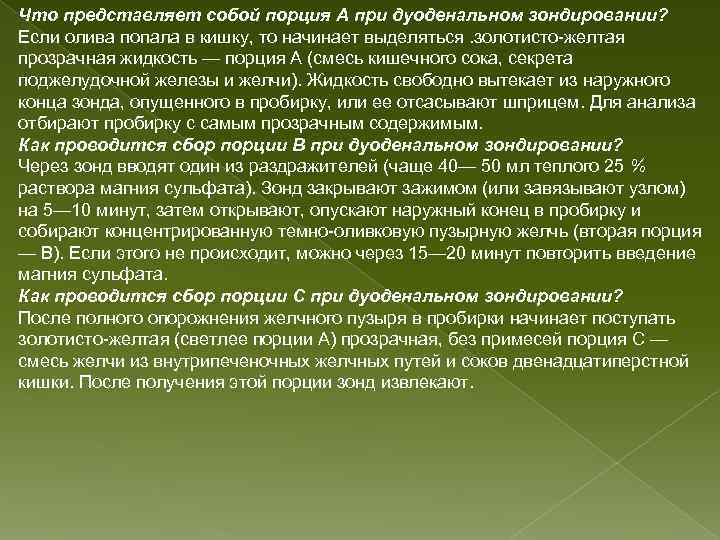 Что представляет собой порция А при дуоденальном зондировании?
Если олива попала в кишку, то начинает выделяться .золотисто-желтая прозрачная жидкость — порция А (смесь кишечного сока, секрета поджелудочной железы и желчи). Жидкость свободно вытекает из наружного конца зонда, опущенного в пробирку, или ее отсасывают шприцем. Для анализа отбирают пробирку с самым прозрачным содержимым.
Как проводится сбор порции В при дуоденальном зондировании?
Через зонд вводят один из раздражителей (чаще 40— 50 мл теплого 25 % раствора магния сульфата). Зонд закрывают зажимом (или завязывают узлом) на 5—10 минут, затем открывают, опускают наружный конец в пробирку и собирают концентрированную темно-оливковую пузырную желчь (вторая порция — В). Если этого не происходит, можно через 15—20 минут повторить введение магния сульфата.
Как проводится сбор порции С при дуоденальном зондировании?
После полного опорожнения желчного пузыря в пробирки начинает поступать золотисто-желтая (светлее порции А) прозрачная, без примесей порция С — смесь желчи из внутрипеченочных желчных путей и соков двенадцатиперстной кишки. После получения этой порции зонд извлекают.